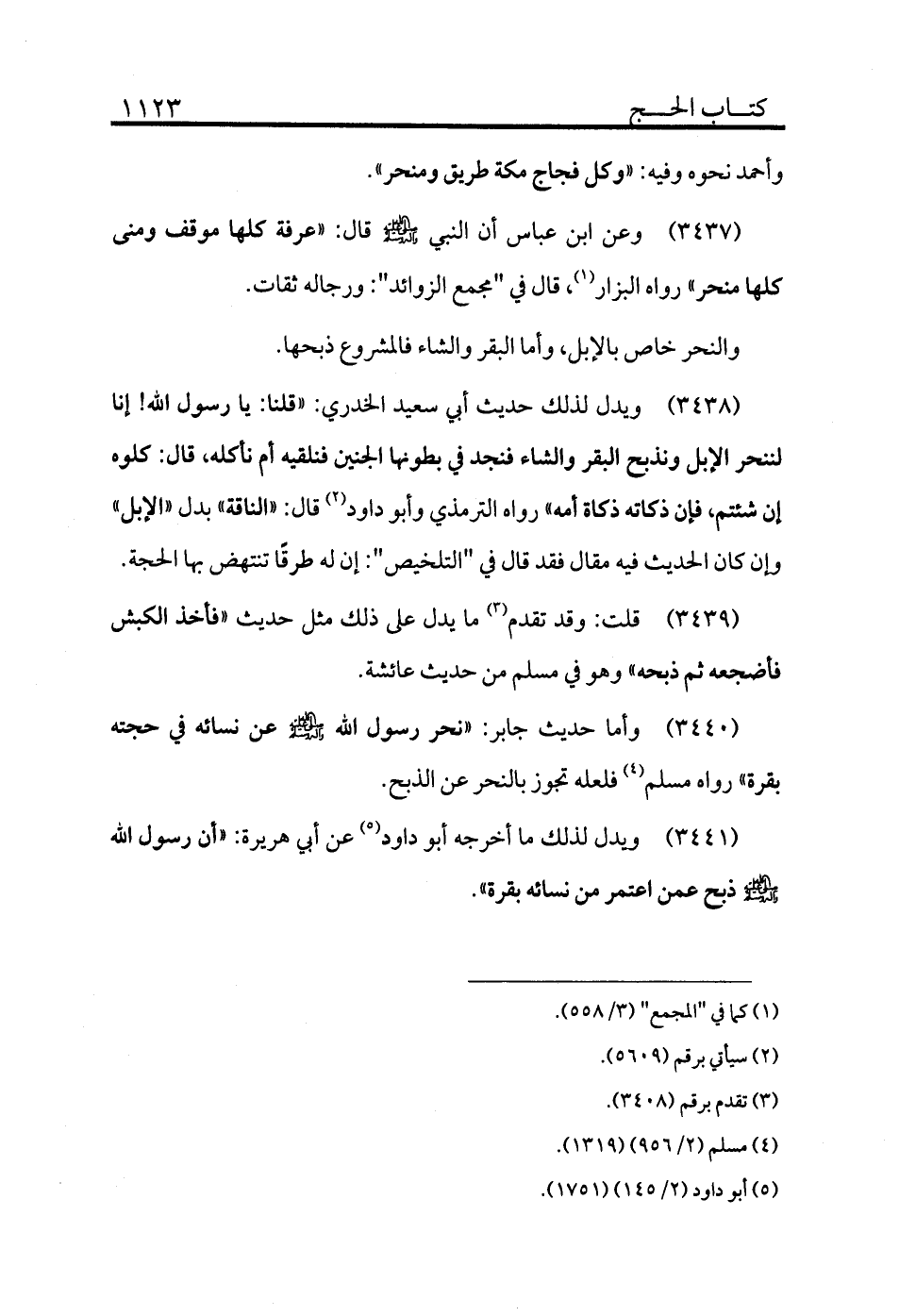 كتاب الحج ١١٢٣

وأحمد نحوه وفيه: «وكل فجاج مكة طريق ومنحر».

(٣٤٣٧) وعن ابن عباس أن النبي ﷺ قال: «عرفة كلها موقف ومنى كلها منحر» رواه البزار$^{(١)}$، قال في "مجمع الزوائد": ورجاله ثقات.

والنحر خاص بالإبل، وأما البقر والشاء فالمشروع ذبحها.

(٣٤٣٨) ويدل لذلك حديث أبي سعيد الخدري: «قلنا: يا رسول الله! إنا لننحر الإبل ونذبح البقر والشاء فنجد في بطونها الجنين فنلقيه أم نأكله، قال: كلوه إن شئتم، فإن ذكاته ذكاة أمه» رواه الترمذي وأبو داود$^{(٢)}$ قال: «الناقة» بدل «الإبل» وإن كان الحديث فيه مقال فقد قال في "التلخيص": إن له طرقًا تنتهض بها الحجة.

(٣٤٣٩) قلت: وقد تقدم$^{(٣)}$ ما يدل على ذلك مثل حديث «فأخذ الكبش فأضجعه ثم ذبحه» وهو في مسلم من حديث عائشة.

(٣٤٤٠) وأما حديث جابر: «نحر رسول الله ﷺ عن نسائه في حجته بقرة» رواه مسلم$^{(٤)}$ فلعله تجوز بالنحر عن الذبح.

(٣٤٤١) ويدل لذلك ما أخرجه أبو داود$^{(٥)}$ عن أبي هريرة: «أن رسول الله ﷺ ذبح عمن اعتمر من نسائه بقرة».

(١) كما في "المجمع" (٣/ ٥٥٨).
(٢) سيأتي برقم (٥٦٠٩).
(٣) تقدم برقم (٣٤٠٨).
(٤) مسلم (٢/ ٩٥٦) (١٣١٩).
(٥) أبو داود (٢/ ١٤٥) (١٧٥١).